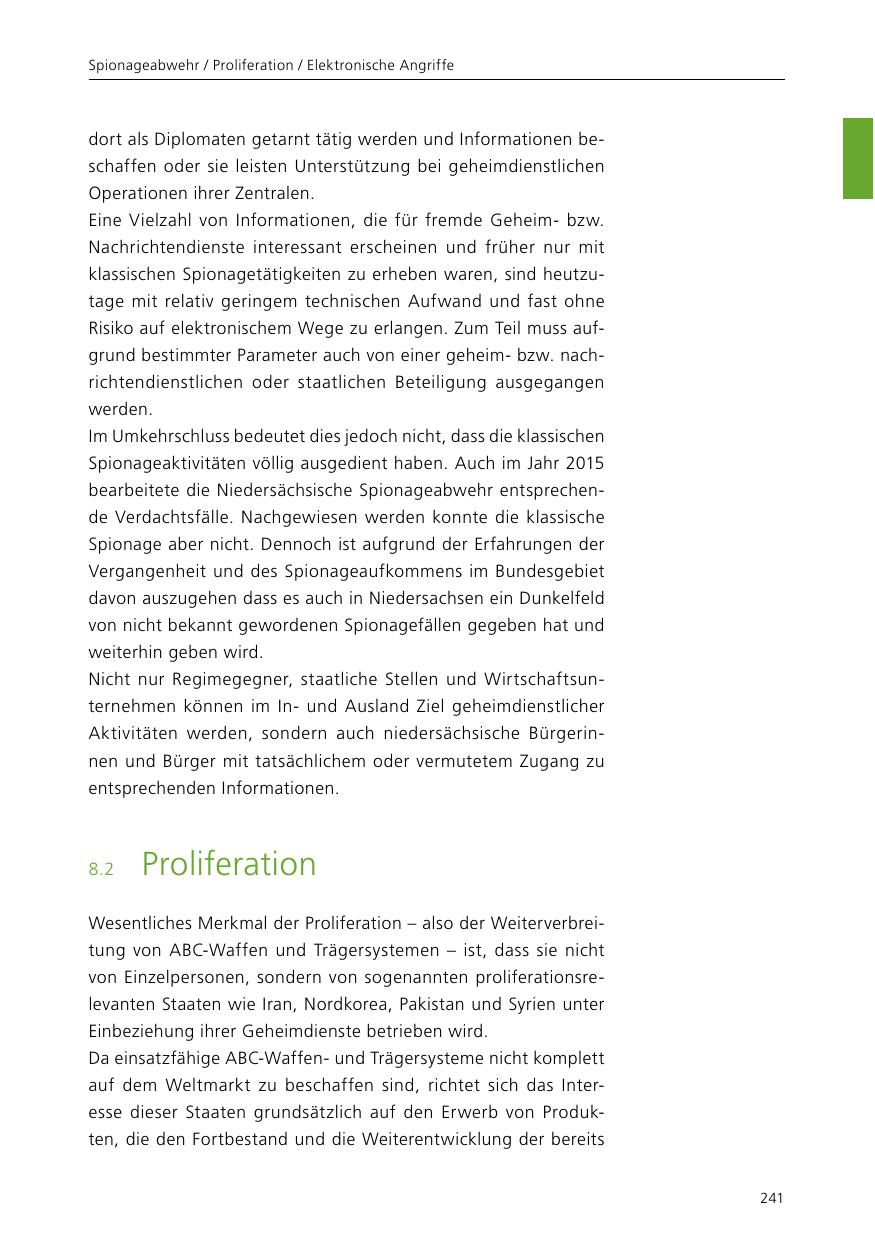 Spionageabwehr / Proliferation / Elektronische Angriffe

dort als Diplomaten getarnt tätig werden und Informationen beschaffen oder sie leisten Unterstützung bei geheimdienstlichen Operationen ihrer Zentralen.
Eine Vielzahl von Informationen, die für fremde Geheim- bzw. Nachrichtendienste interessant erscheinen und früher nur mit klassischen Spionagetätigkeiten zu erheben waren, sind heutzutage mit relativ geringem technischen Aufwand und fast ohne Risiko auf elektronischem Wege zu erlangen. Zum Teil muss aufgrund bestimmter Parameter auch von einer geheim- bzw. nachrichtendienstlichen oder staatlichen Beteiligung ausgegangen werden.
Im Umkehrschluss bedeutet dies jedoch nicht, dass die klassischen Spionageaktivitäten völlig ausgedient haben. Auch im Jahr 2015 bearbeitete die Niedersächsische Spionageabwehr entsprechende Verdachtsfälle. Nachgewiesen werden konnte die klassische Spionage aber nicht. Dennoch ist aufgrund der Erfahrungen der Vergangenheit und des Spionageaufkommens im Bundesgebiet davon auszugehen dass es auch in Niedersachsen ein Dunkelfeld von nicht bekannt gewordenen Spionagefällen gegeben hat und weiterhin geben wird.
Nicht nur Regimegegner, staatliche Stellen und Wirtschaftsunternehmen können im In- und Ausland Ziel geheimdienstlicher Aktivitäten werden, sondern auch niedersächsische Bürgerinnen und Bürger mit tatsächlichem oder vermutetem Zugang zu entsprechenden Informationen.

8.2 Proliferation

Wesentliches Merkmal der Proliferation – also der Weiterverbreitung von ABC-Waffen und Trägersystemen – ist, dass sie nicht von Einzelpersonen, sondern von sogenannten proliferationsrelevanten Staaten wie Iran, Nordkorea, Pakistan und Syrien unter Einbeziehung ihrer Geheimdienste betrieben wird.
Da einsatzfähige ABC-Waffen- und Trägersysteme nicht komplett auf dem Weltmarkt zu beschaffen sind, richtet sich das Interesse dieser Staaten grundsätzlich auf den Erwerb von Produkten, die den Fortbestand und die Weiterentwicklung der bereits

241